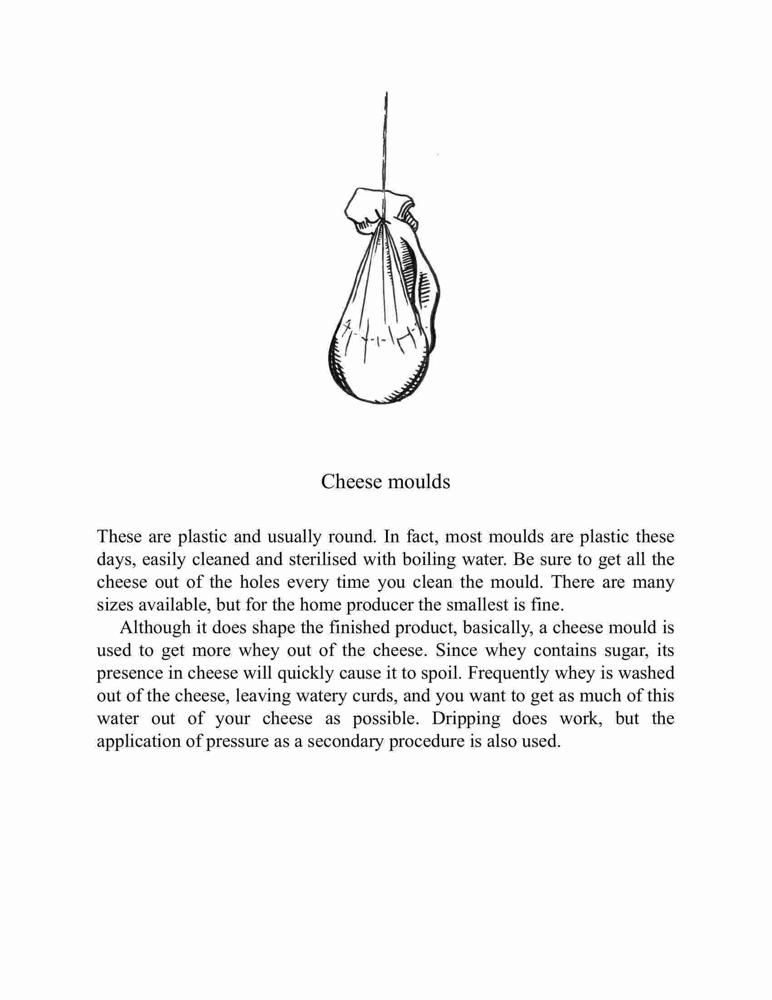 Cheese moulds

These are plastic and usually round. In fact, most moulds are plastic these days, easily cleaned and sterilised with boiling water. Be sure to get all the cheese out of the holes every time you clean the mould. There are many sizes available, but for the home producer the smallest is fine.

Although it does shape the finished product, basically, a cheese mould is used to get more whey out of the cheese. Since whey contains sugar, its presence in cheese will quickly cause it to spoil. Frequently whey is washed out of the cheese, leaving watery curds, and you want to get as much of this water out of your cheese as possible. Dripping does work, but the application of pressure as a secondary procedure is also used.